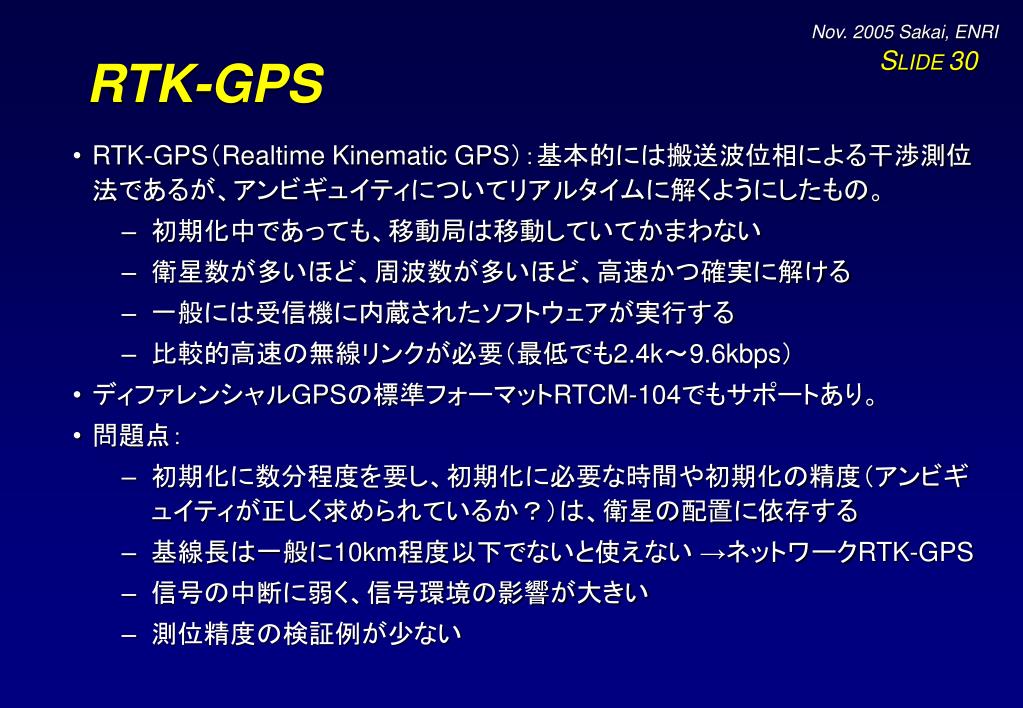 Nov. 2005 Sakai, ENRI
SLIDE 30

RTK-GPS

• RTK-GPS（Realtime Kinematic GPS）：基本的には搬送波位相による干渉測位法であるが、アンビギュイティについてリアルタイムに解くようにしたもの。
– 初期化中であっても、移動局は移動していてかまわない
– 衛星数が多いほど、周波数が多いほど、高速かつ確実に解ける
– 一般には受信機に内蔵されたソフトウェアが実行する
– 比較的高速の無線リンクが必要（最低でも2.4k～9.6kbps）
• ディファレンシャルGPSの標準フォーマットRTCM-104でもサポートあり。
• 問題点：
– 初期化に数分程度を要し、初期化に必要な時間や初期化の精度（アンビギュイティが正しく求められているか？）は、衛星の配置に依存する
– 基線長は一般に10km程度以下でないと使えない →ネットワークRTK-GPS
– 信号の中断に弱く、信号環境の影響が大きい
– 測位精度の検証例が少ない